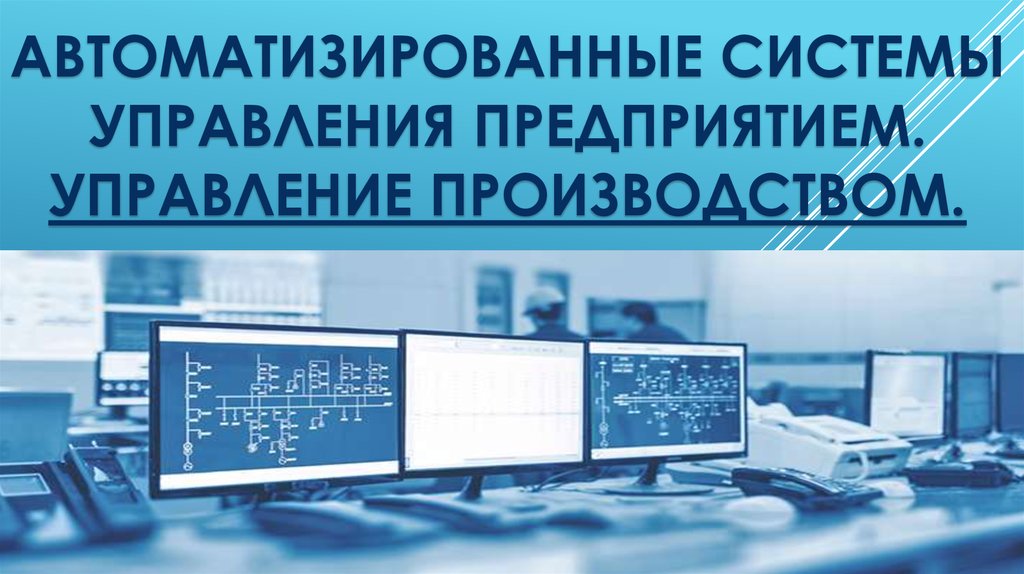 АВТОМАТИЗИРОВАННЫЕ СИСТЕМЫ УПРАВЛЕНИЯ ПРЕДПРИЯТИЕМ. УПРАВЛЕНИЕ ПРОИЗВОДСТВОМ.